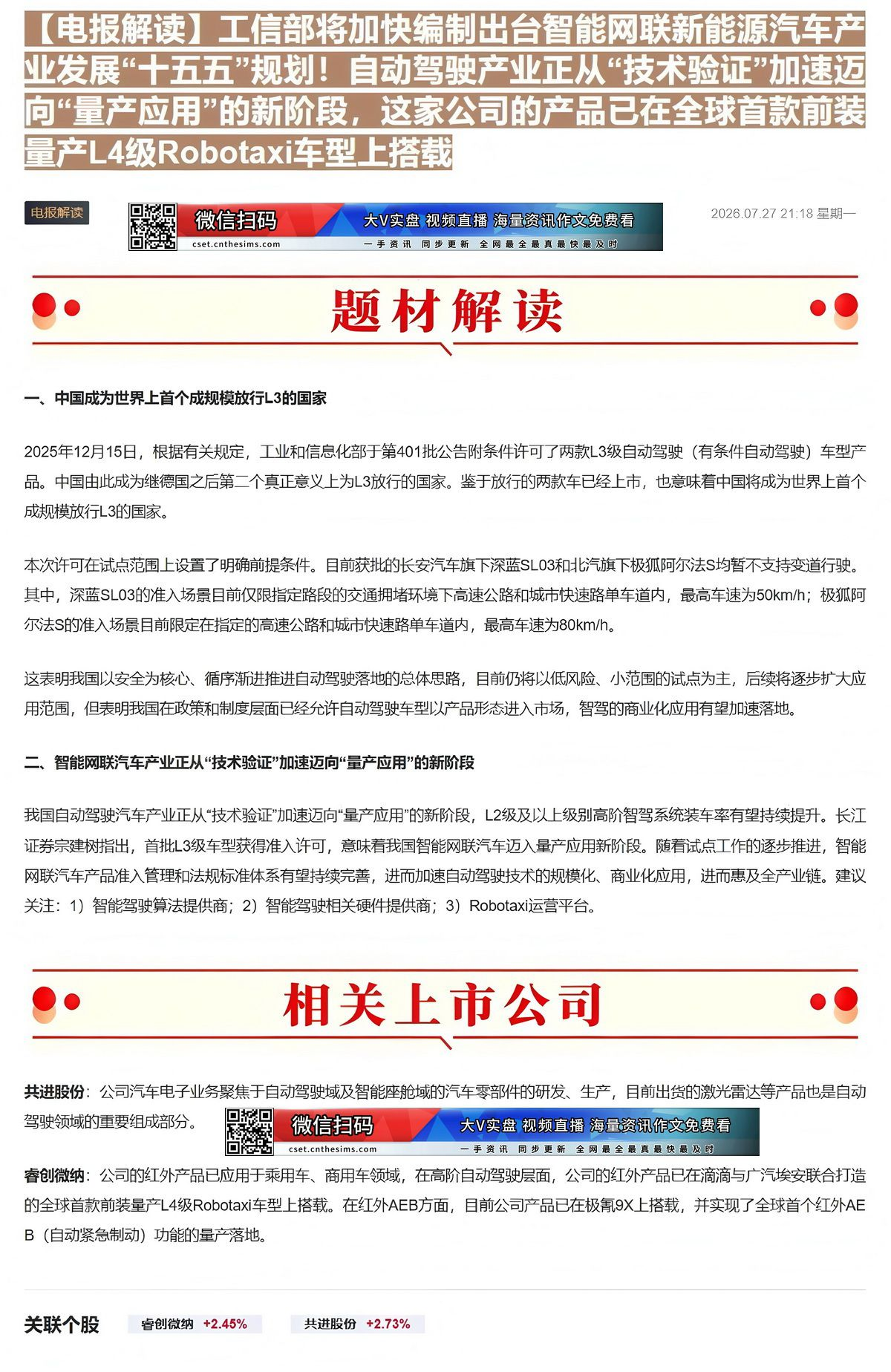 【电报解读】工信部将加快编制出台智能网联新能源汽车产业发展“十五五”规划！自动驾驶产业正从“技术验证”加速迈向“量产应用”的新阶段，这家公司的产品已在全球首款前装量产L4级Robotaxi车型上搭载

电报解读

微信扫码 cset.cnthesims.com 大V实盘 视频直播 海量资讯作文免费看 一手资讯 同步更新 全网最全最真最快最及时

2026.07.27 21:18 星期一

题材解读

一、中国成为世界上首个成规模放行L3的国家

2025年12月15日，根据有关规定，工业和信息化部于第401批公告附条件许可了两款L3级自动驾驶（有条件自动驾驶）车型产品。中国由此成为继德国之后第二个真正意义上为L3放行的国家。鉴于放行的两款车已经上市，也意味着中国将成为世界上首个成规模放行L3的国家。

本次许可在试点范围上设置了明确前提条件。目前获批的长安汽车旗下深蓝SL03和北汽旗下极狐阿尔法S均暂不支持变道行驶。其中，深蓝SL03的准入场景目前仅限指定路段的交通拥堵环境下高速公路和城市快速路单车道内，最高车速为50km/h；极狐阿尔法S的准入场景目前限定在指定的高速公路和城市快速路单车道内，最高车速为80km/h。

这表明我国以安全为核心、循序渐进推进自动驾驶落地的总体思路，目前仍将以低风险、小范围的试点为主，后续将逐步扩大应用范围，但表明我国在政策和制度层面已经允许自动驾驶车型以产品形态进入市场，智驾的商业化应用有望加速落地。

二、智能网联汽车产业正从“技术验证”加速迈向“量产应用”的新阶段

我国自动驾驶汽车产业正从“技术验证”加速迈向“量产应用”的新阶段，L2级及以上级别高阶智驾系统装车率有望持续提升。长江证券宗建树指出，首批L3级车型获得准入许可，意味着我国智能网联汽车迈入量产应用新阶段。随着试点工作的逐步推进，智能网联汽车产品准入管理和法规标准体系有望持续完善，进而加速自动驾驶技术的规模化、商业化应用，进而惠及全产业链。建议关注：1）智能驾驶算法提供商；2）智能驾驶相关硬件提供商；3）Robotaxi运营平台。

相关上市公司

共进股份：公司汽车电子业务聚焦于自动驾驶域及智能座舱域的汽车零部件的研发、生产，目前出货的激光雷达等产品也是自动驾驶领域的重要组成部分。

微信扫码 cset.cnthesims.com 大V实盘 视频直播 海量资讯作文免费看 一手资讯 同步更新 全网最全最真最快最及时

睿创微纳：公司的红外产品已应用于乘用车、商用车领域，在高阶自动驾驶层面，公司的红外产品已在滴滴与广汽埃安联合打造的全球首款前装量产L4级Robotaxi车型上搭载。在红外AEB方面，目前公司产品已在极氪9X上搭载，并实现了全球首个红外AEB（自动紧急制动）功能的量产落地。

关联个股 睿创微纳 +2.45% 共进股份 +2.73%